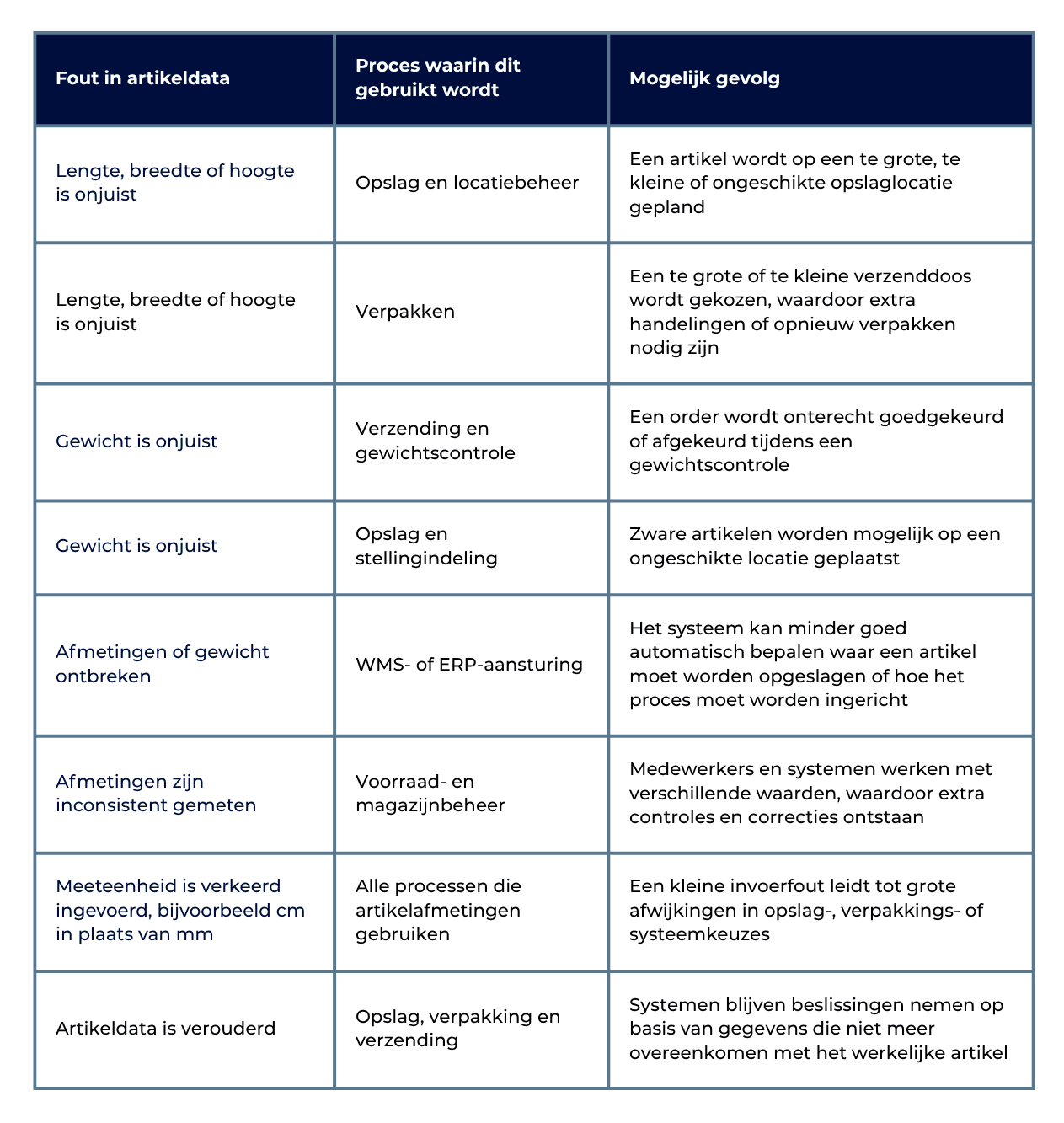 | Fout in artikeldata | Proces waarin dit gebruikt wordt | Mogelijk gevolg |
|---|---|---|
| Lengte, breedte of hoogte is onjuist | Opslag en locatiebeheer | Een artikel wordt op een te grote, te kleine of ongeschikte opslaglocatie gepland |
| Lengte, breedte of hoogte is onjuist | Verpakken | Een te grote of te kleine verzenddoos wordt gekozen, waardoor extra handelingen of opnieuw verpakken nodig zijn |
| Gewicht is onjuist | Verzending en gewichtscontrole | Een order wordt onterecht goedgekeurd of afgekeurd tijdens een gewichtscontrole |
| Gewicht is onjuist | Opslag en stellingindeling | Zware artikelen worden mogelijk op een ongeschikte locatie geplaatst |
| Afmetingen of gewicht ontbreken | WMS- of ERP-aansturing | Het systeem kan minder goed automatisch bepalen waar een artikel moet worden opgeslagen of hoe het proces moet worden ingericht |
| Afmetingen zijn inconsistent gemeten | Voorraad- en magazijnbeheer | Medewerkers en systemen werken met verschillende waarden, waardoor extra controles en correcties ontstaan |
| Meeteenheid is verkeerd ingevoerd, bijvoorbeeld cm in plaats van mm | Alle processen die artikelafmetingen gebruiken | Een kleine invoerfout leidt tot grote afwijkingen in opslag-, verpakkings- of systeemkeuzes |
| Artikeldata is verouderd | Opslag, verpakking en verzending | Systemen blijven beslissingen nemen op basis van gegevens die niet meer overeenkomen met het werkelijke artikel |